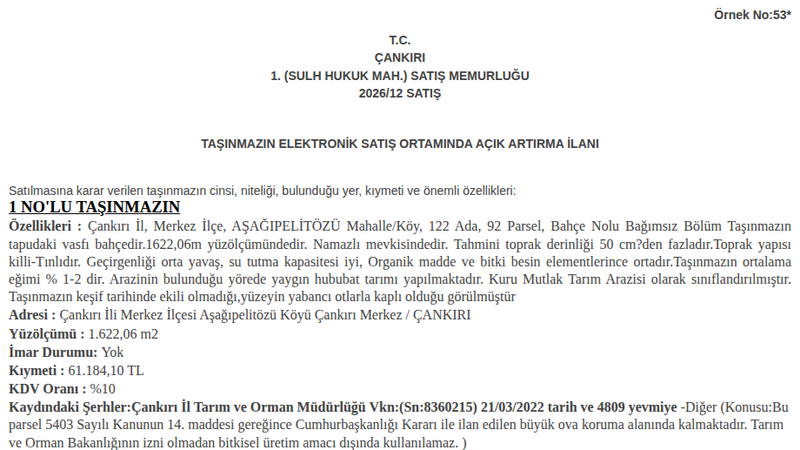 Örnek No:53*

T.C.
ÇANKIRI
1. (SULH HUKUK MAH.) SATIŞ MEMURLUĞU
2026/12 SATIŞ

TAŞINMAZIN ELEKTRONİK SATIŞ ORTAMINDA AÇIK ARTIRMA İLANI

Satılmasına karar verilen taşınmazın cinsi, niteliği, bulunduğu yer, kıymeti ve önemli özellikleri:

1 NO'LU TAŞINMAZIN

Özellikleri : Çankırı İl, Merkez İlçe, AŞAĞIPELİTÖZÜ Mahalle/Köy, 122 Ada, 92 Parsel, Bahçe Nolu Bağımsız Bölüm Taşınmazın tapudaki vasfı bahçedir.1622,06m yüzölçümündedir. Namazlı mevkisindedir. Tahmini toprak derinliği 50 cm?den fazladır.Toprak yapısı killi-Tınlıdır. Geçirgenliği orta yavaş, su tutma kapasitesi iyi, Organik madde ve bitki besin elementlerince ortadır.Taşınmazın ortalama eğimi % 1-2 dir. Arazinin bulunduğu yörede yaygın hububat tarımı yapılmaktadır. Kuru Mutlak Tarım Arazisi olarak sınıflandırılmıştır. Taşınmazın keşif tarihinde ekili olmadığı,yüzeyin yabancı otlarla kaplı olduğu görülmüştür

Adresi : Çankırı İli Merkez İlçesi Aşağıpelitözü Köyü Çankırı Merkez / ÇANKIRI

Yüzölçümü : 1.622,06 m2

İmar Durumu: Yok

Kıymeti : 61.184,10 TL

KDV Oranı : %10

Kaydındaki Şerhler:Çankırı İl Tarım ve Orman Müdürlüğü Vkn:(Sn:8360215) 21/03/2022 tarih ve 4809 yevmiye -Diğer (Konusu:Bu parsel 5403 Sayılı Kanunun 14. maddesi gereğince Cumhurbaşkanlığı Kararı ile ilan edilen büyük ova koruma alanında kalmaktadır. Tarım ve Orman Bakanlığının izni olmadan bitkisel üretim amacı dışında kullanılamaz. )